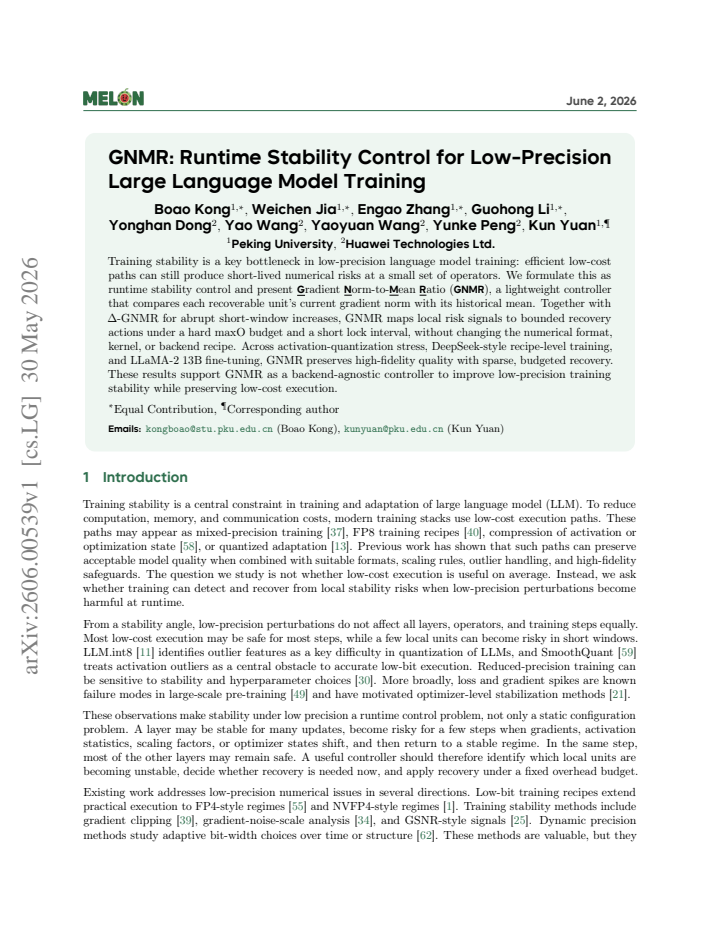 MELON

June 2, 2026

GNMR: Runtime Stability Control for Low-Precision Large Language Model Training

Boao Kong$^{1,*}$, Weichen Jia$^{1,*}$, Engao Zhang$^{1,*}$, Guohong Li$^{1,*}$, Yonghan Dong$^{2}$, Yao Wang$^{2}$, Yaoyuan Wang$^{2}$, Yunke Peng$^{2}$, Kun Yuan$^{1,¶}$

$^{1}$Peking University, $^{2}$Huawei Technologies Ltd.

Training stability is a key bottleneck in low-precision language model training: efficient low-cost paths can still produce short-lived numerical risks at a small set of operators. We formulate this as runtime stability control and present Gradient Norm-to-Mean Ratio (GNMR), a lightweight controller that compares each recoverable unit's current gradient norm with its historical mean. Together with Δ-GNMR for abrupt short-window increases, GNMR maps local risk signals to bounded recovery actions under a hard maxO budget and a short lock interval, without changing the numerical format, kernel, or backend recipe. Across activation-quantization stress, DeepSeek-style recipe-level training, and LLaMA-2 13B fine-tuning, GNMR preserves high-fidelity quality with sparse, budgeted recovery. These results support GNMR as a backend-agnostic controller to improve low-precision training stability while preserving low-cost execution.

$^{*}$Equal Contribution, $^{¶}$Corresponding author

Emails: kongboao@stu.pku.edu.cn (Boao Kong), kunyuan@pku.edu.cn (Kun Yuan)

1 Introduction

Training stability is a central constraint in training and adaptation of large language model (LLM). To reduce computation, memory, and communication costs, modern training stacks use low-cost execution paths. These paths may appear as mixed-precision training [37], FP8 training recipes [40], compression of activation or optimization state [58], or quantized adaptation [13]. Previous work has shown that such paths can preserve acceptable model quality when combined with suitable formats, scaling rules, outlier handling, and high-fidelity safeguards. The question we study is not whether low-cost execution is useful on average. Instead, we ask whether training can detect and recover from local stability risks when low-precision perturbations become harmful at runtime.

From a stability angle, low-precision perturbations do not affect all layers, operators, and training steps equally. Most low-cost execution may be safe for most steps, while a few local units can become risky in short windows. LLM.int8 [11] identifies outlier features as a key difficulty in quantization of LLMs, and SmoothQuant [59] treats activation outliers as a central obstacle to accurate low-bit execution. Reduced-precision training can be sensitive to stability and hyperparameter choices [30]. More broadly, loss and gradient spikes are known failure modes in large-scale pre-training [49] and have motivated optimizer-level stabilization methods [21].

These observations make stability under low precision a runtime control problem, not only a static configuration problem. A layer may be stable for many updates, become risky for a few steps when gradients, activation statistics, scaling factors, or optimizer states shift, and then return to a stable regime. In the same step, most of the other layers may remain safe. A useful controller should therefore identify which local units are becoming unstable, decide whether recovery is needed now, and apply recovery under a fixed overhead budget.

Existing work addresses low-precision numerical issues in several directions. Low-bit training recipes extend practical execution to FP4-style regimes [55] and NVFP4-style regimes [1]. Training stability methods include gradient clipping [39], gradient-noise-scale analysis [34], and GSNR-style signals [25]. Dynamic precision methods study adaptive bit-width choices over time or structure [62]. These methods are valuable, but they

arXiv:2606.00539v1 [cs.LG] 30 May 2026